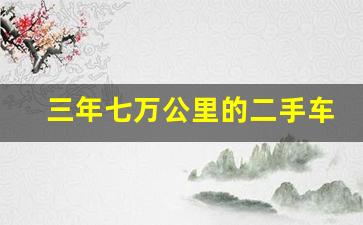 三年七万公里的二手车